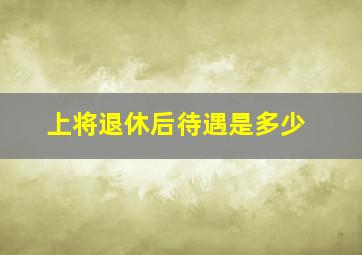 上将退休后待遇是多少